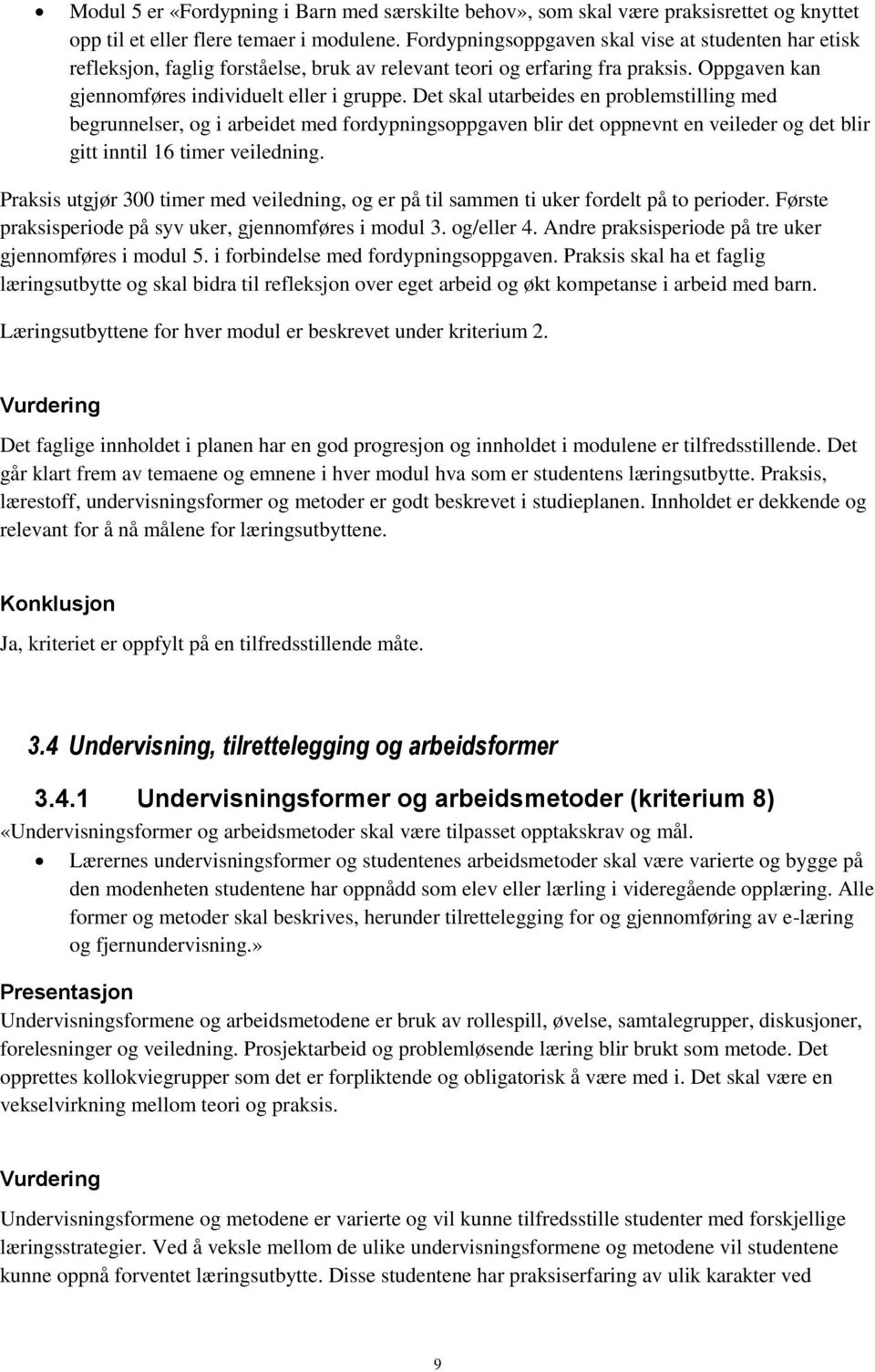 • Modul 5 er «Fordypning i Barn med særskilte behov», som skal være praksisrettet og knyttet opp til et eller flere temaer i modulene. Fordypningsoppgaven skal vise at studenten har etisk refleksjon, faglig forståelse, bruk av relevant teori og erfaring fra praksis. Oppgaven kan gjennomføres individuelt eller i gruppe. Det skal utarbeides en problemstilling med begrunnelser, og i arbeidet med fordypningsoppgaven blir det oppnevnt en veileder og det blir gitt inntil 16 timer veiledning.

Praksis utgjør 300 timer med veiledning, og er på til sammen ti uker fordelt på to perioder. Første praksisperiode på syv uker, gjennomføres i modul 3. og/eller 4. Andre praksisperiode på tre uker gjennomføres i modul 5. i forbindelse med fordypningsoppgaven. Praksis skal ha et faglig læringsutbytte og skal bidra til refleksjon over eget arbeid og økt kompetanse i arbeid med barn.

Læringsutbyttene for hver modul er beskrevet under kriterium 2.

Vurdering

Det faglige innholdet i planen har en god progresjon og innholdet i modulene er tilfredsstillende. Det går klart frem av temaene og emnene i hver modul hva som er studentens læringsutbytte. Praksis, lærestoff, undervisningsformer og metoder er godt beskrevet i studieplanen. Innholdet er dekkende og relevant for å nå målene for læringsutbyttene.

Konklusjon

Ja, kriteriet er oppfylt på en tilfredsstillende måte.

3.4 Undervisning, tilrettelegging og arbeidsformer

3.4.1 Undervisningsformer og arbeidsmetoder (kriterium 8)

«Undervisningsformer og arbeidsmetoder skal være tilpasset opptakskrav og mål.

• Lærernes undervisningsformer og studentenes arbeidsmetoder skal være varierte og bygge på den modenheten studentene har oppnådd som elev eller lærling i videregående opplæring. Alle former og metoder skal beskrives, herunder tilrettelegging for og gjennomføring av e-læring og fjernundervisning.»

Presentasjon

Undervisningsformene og arbeidsmetodene er bruk av rollespill, øvelse, samtalegrupper, diskusjoner, forelesninger og veiledning. Prosjektarbeid og problemløsende læring blir brukt som metode. Det opprettes kollokviegrupper som det er forpliktende og obligatorisk å være med i. Det skal være en vekselvirkning mellom teori og praksis.

Vurdering

Undervisningsformene og metodene er varierte og vil kunne tilfredsstille studenter med forskjellige læringsstrategier. Ved å veksle mellom de ulike undervisningsformene og metodene vil studentene kunne oppnå forventet læringsutbytte. Disse studentene har praksiserfaring av ulik karakter ved

9